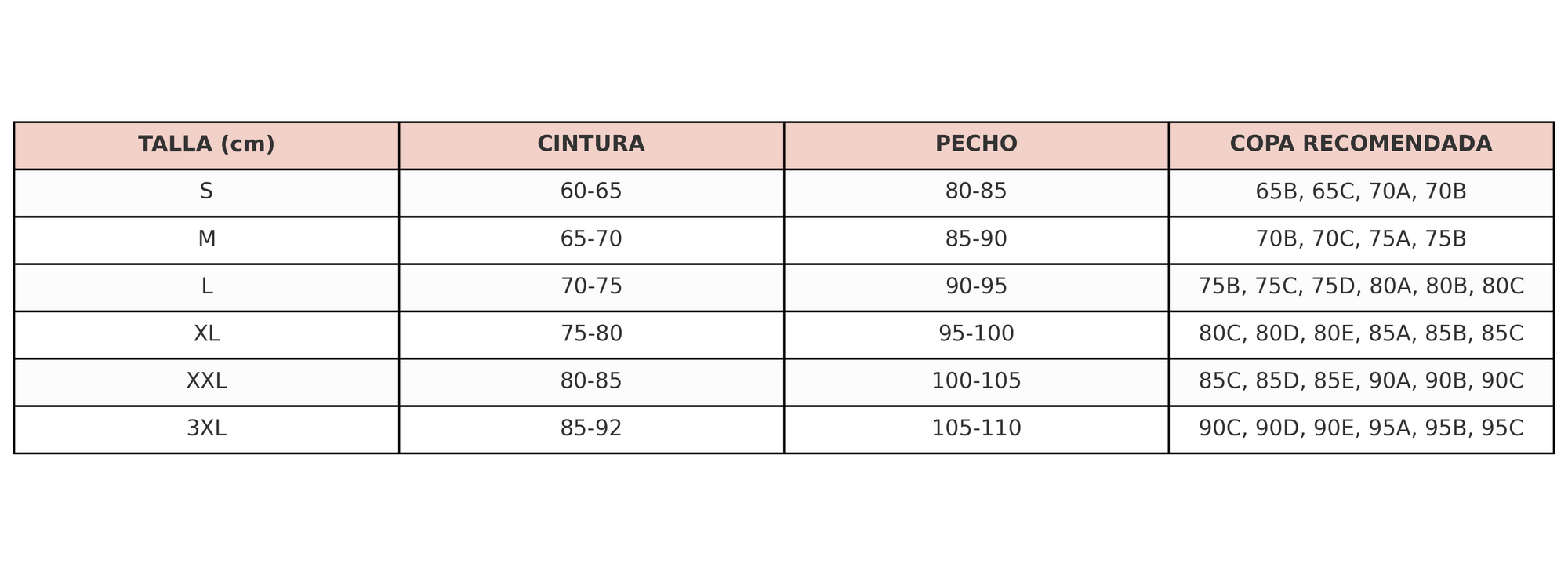 | TALLA (cm) | CINTURA | PECHO | COPA RECOMENDADA |
|---|---|---|---|
| S | 60-65 | 80-85 | 65B, 65C, 70A, 70B |
| M | 65-70 | 85-90 | 70B, 70C, 75A, 75B |
| L | 70-75 | 90-95 | 75B, 75C, 75D, 80A, 80B, 80C |
| XL | 75-80 | 95-100 | 80C, 80D, 80E, 85A, 85B, 85C |
| XXL | 80-85 | 100-105 | 85C, 85D, 85E, 90A, 90B, 90C |
| 3XL | 85-92 | 105-110 | 90C, 90D, 90E, 95A, 95B, 95C |